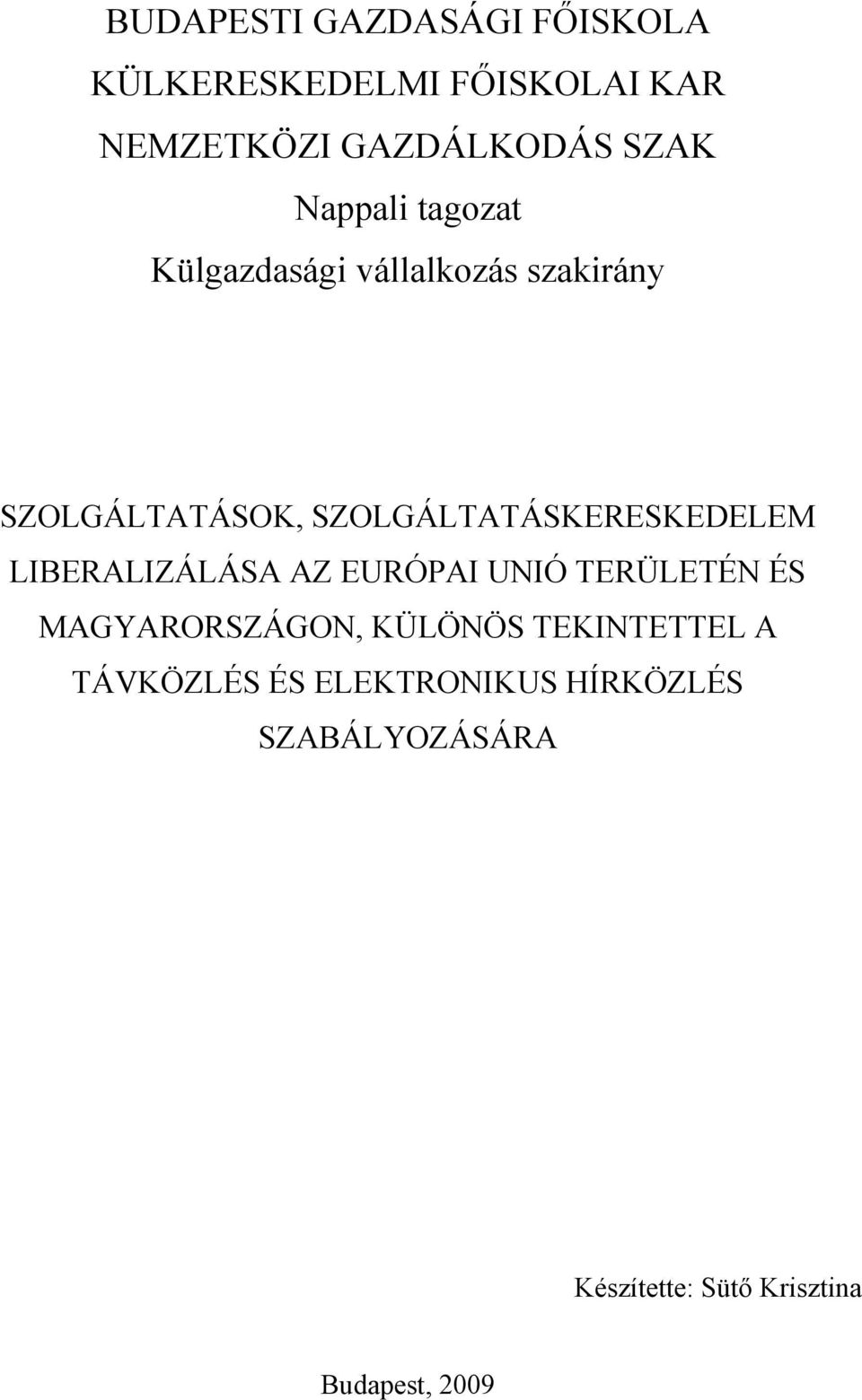 BUDAPESTI GAZDASÁGI FŐISKOLA
KÜLKERESKEDELMI FŐISKOLAI KAR
NEMZETKÖZI GAZDÁLKODÁS SZAK
Nappali tagozat
Külgazdasági vállalkozás szakirány

SZOLGÁLTATÁSOK, SZOLGÁLTATÁSKERESKEDELEM LIBERALIZÁLÁSA AZ EURÓPAI UNIÓ TERÜLETÉN ÉS MAGYARORSZÁGON, KÜLÖNÖS TEKINTETTEL A TÁVKÖZLÉS ÉS ELEKTRONIKUS HÍRKÖZLÉS SZABÁLYOZÁSÁRA

Készítette: Sütő Krisztina

Budapest, 2009